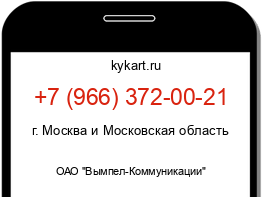 kykart.ru

+7 (966) 372-00-21

г. Москва и Московская область

ОАО "Вымпел-Коммуникации"